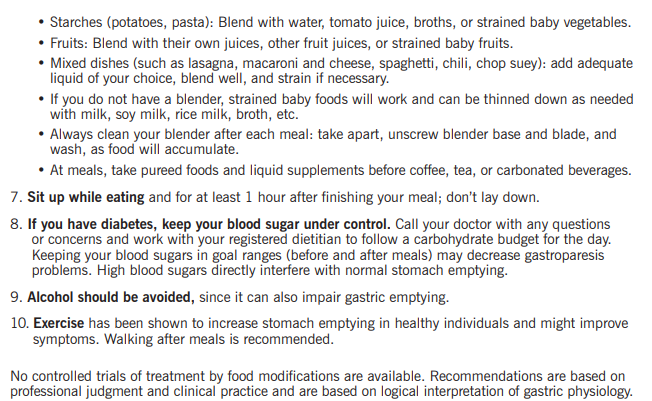 • Starches (potatoes, pasta): Blend with water, tomato juice, broths, or strained baby vegetables.

• Fruits: Blend with their own juices, other fruit juices, or strained baby fruits.

• Mixed dishes (such as lasagna, macaroni and cheese, spaghetti, chili, chop suey): add adequate liquid of your choice, blend well, and strain if necessary.

• If you do not have a blender, strained baby foods will work and can be thinned down as needed with milk, soy milk, rice milk, broth, etc.

• Always clean your blender after each meal: take apart, unscrew blender base and blade, and wash, as food will accumulate.

• At meals, take pureed foods and liquid supplements before coffee, tea, or carbonated beverages.

7. Sit up while eating and for at least 1 hour after finishing your meal; don't lay down.

8. If you have diabetes, keep your blood sugar under control. Call your doctor with any questions or concerns and work with your registered dietitian to follow a carbohydrate budget for the day. Keeping your blood sugars in goal ranges (before and after meals) may decrease gastroparesis problems. High blood sugars directly interfere with normal stomach emptying.

9. Alcohol should be avoided, since it can also impair gastric emptying.

10. Exercise has been shown to increase stomach emptying in healthy individuals and might improve symptoms. Walking after meals is recommended.

No controlled trials of treatment by food modifications are available. Recommendations are based on professional judgment and clinical practice and are based on logical interpretation of gastric physiology.